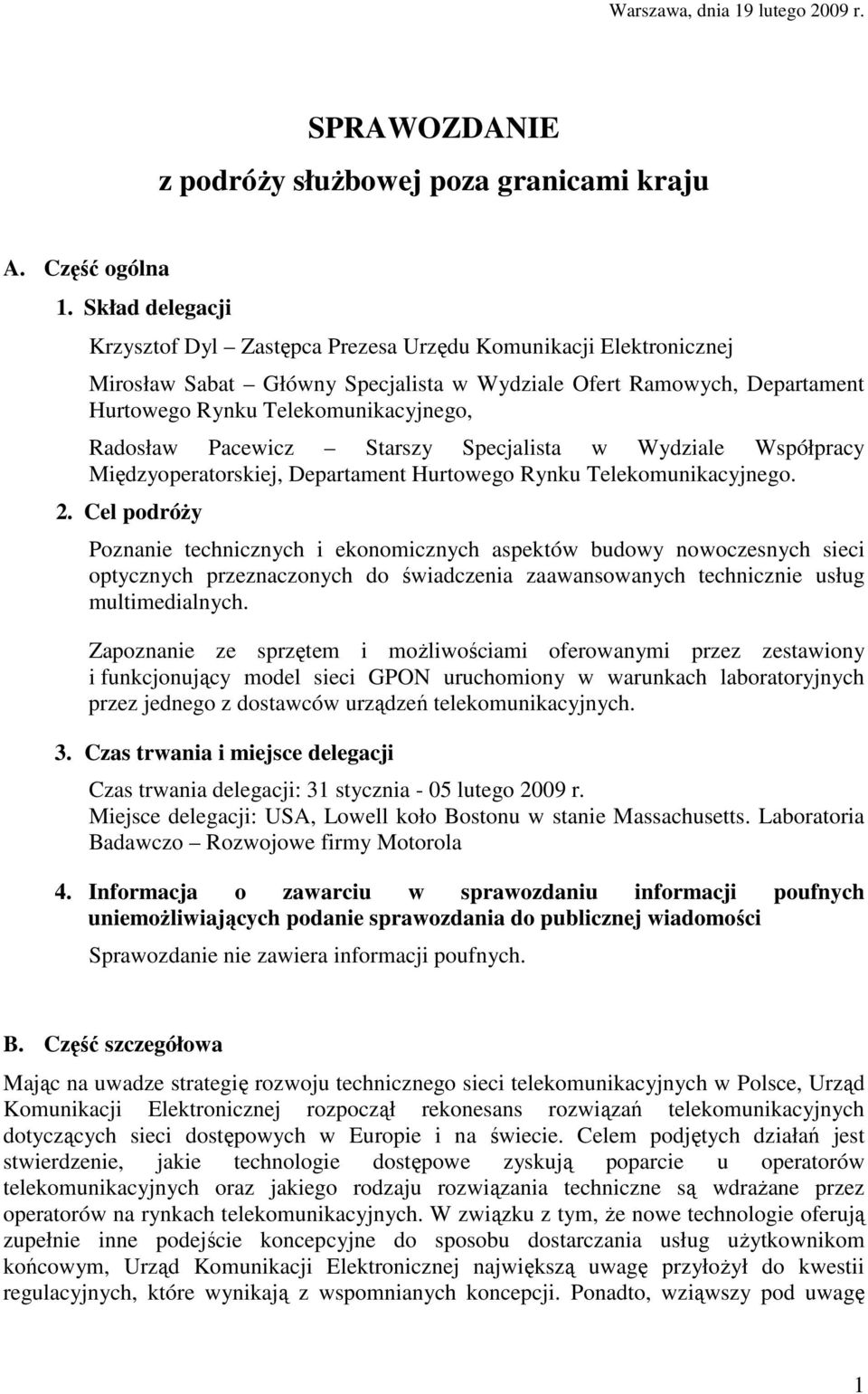 Warszawa, dnia 19 lutego 2009 r.

SPRAWOZDANIE
z podróży służbowej poza granicami kraju

A. Część ogólna

1. Skład delegacji

Krzysztof Dyl – Zastępca Prezesa Urzędu Komunikacji Elektronicznej

Mirosław Sabat – Główny Specjalista w Wydziale Ofert Ramowych, Departament Hurtowego Rynku Telekomunikacyjnego,

Radosław Pacewicz – Starszy Specjalista w Wydziale Współpracy Międzyoperatorskiej, Departament Hurtowego Rynku Telekomunikacyjnego.

2. Cel podróży

Poznanie technicznych i ekonomicznych aspektów budowy nowoczesnych sieci optycznych przeznaczonych do świadczenia zaawansowanych technicznie usług multimedialnych.

Zapoznanie ze sprzętem i możliwościami oferowanymi przez zestawiony i funkcjonujący model sieci GPON uruchomiony w warunkach laboratoryjnych przez jednego z dostawców urządzeń telekomunikacyjnych.

3. Czas trwania i miejsce delegacji

Czas trwania delegacji: 31 stycznia - 05 lutego 2009 r.
Miejsce delegacji: USA, Lowell koło Bostonu w stanie Massachusetts. Laboratoria Badawczo – Rozwojowe firmy Motorola

4. Informacja o zawarciu w sprawozdaniu informacji poufnych uniemożliwiających podanie sprawozdania do publicznej wiadomości

Sprawozdanie nie zawiera informacji poufnych.

B. Część szczegółowa

Mając na uwadze strategię rozwoju technicznego sieci telekomunikacyjnych w Polsce, Urząd Komunikacji Elektronicznej rozpoczął rekonesans rozwiązań telekomunikacyjnych dotyczących sieci dostępowych w Europie i na świecie. Celem podjętych działań jest stwierdzenie, jakie technologie dostępowe zyskują poparcie u operatorów telekomunikacyjnych oraz jakiego rodzaju rozwiązania techniczne są wdrażane przez operatorów na rynkach telekomunikacyjnych. W związku z tym, że nowe technologie oferują zupełnie inne podejście koncepcyjne do sposobu dostarczania usług użytkownikom końcowym, Urząd Komunikacji Elektronicznej największą uwagę przyłożył do kwestii regulacyjnych, które wynikają z wspomnianych koncepcji. Ponadto, wziąwszy pod uwagę

1